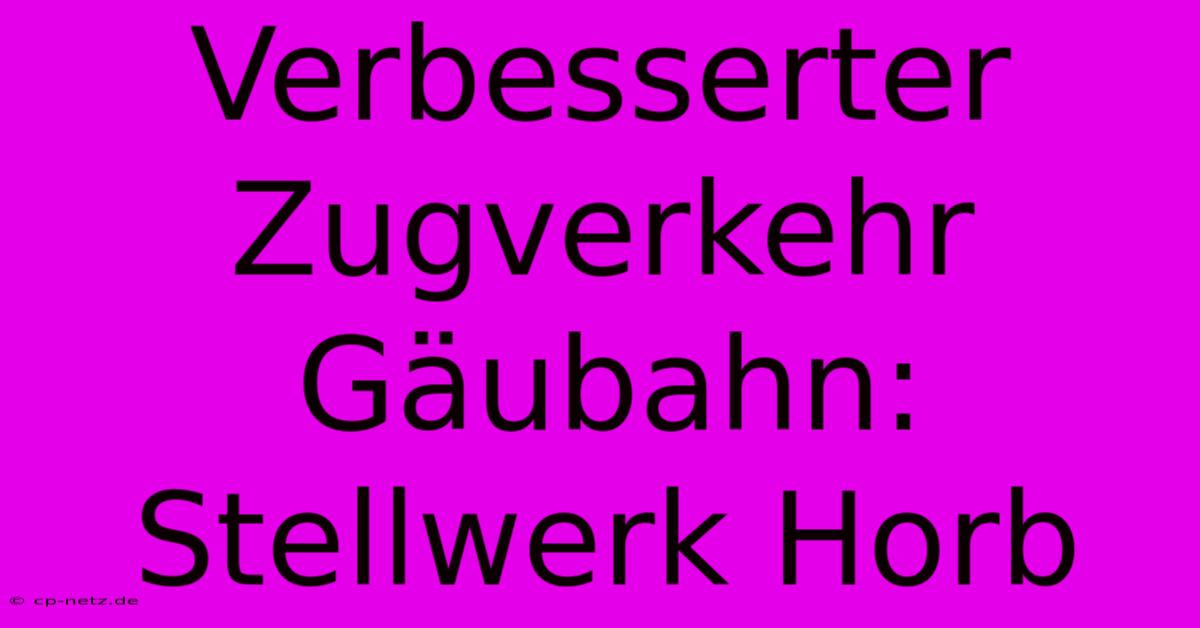 Verbesserter Zugverkehr Gäubahn: Stellwerk Horb

© cp-netz.de